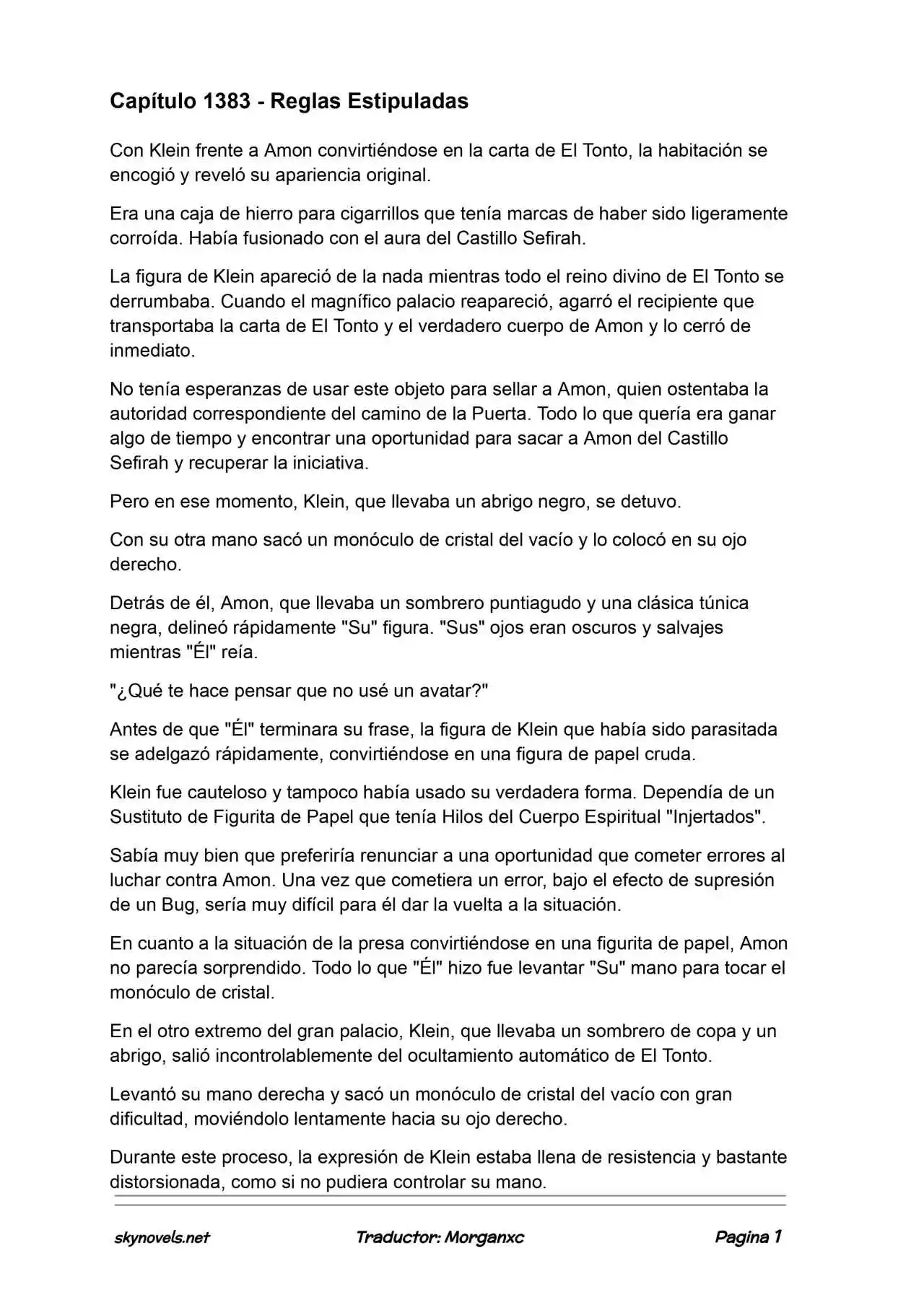 Capítulo 1383 - Reglas Estipuladas

Con Klein frente a Amon convirtiéndose en la carta de El Tonto, la habitación se encogió y reveló su apariencia original.

Era una caja de hierro para cigarrillos que tenía marcas de haber sido ligeramente corroída. Había fusionado con el aura del Castillo Sefirah.

La figura de Klein apareció de la nada mientras todo el reino divino de El Tonto se derrumbaba. Cuando el magnífico palacio reapareció, agarró el recipiente que transportaba la carta de El Tonto y el verdadero cuerpo de Amon y lo cerró de inmediato.

No tenía esperanzas de usar este objeto para sellar a Amon, quien ostentaba la autoridad correspondiente del camino de la Puerta. Todo lo que quería era ganar algo de tiempo y encontrar una oportunidad para sacar a Amon del Castillo Sefirah y recuperar la iniciativa.

Pero en ese momento, Klein, que llevaba un abrigo negro, se detuvo.

Con su otra mano sacó un monóculo de cristal del vacío y lo colocó en su ojo derecho.

Detrás de él, Amon, que llevaba un sombrero puntiagudo y una clásica túnica negra, delineó rápidamente "Su" figura. "Sus" ojos eran oscuros y salvajes mientras "Él" reía.

"¿Qué te hace pensar que no usé un avatar?"

Antes de que "Él" terminara su frase, la figura de Klein que había sido parasitada se adelgazó rápidamente, convirtiéndose en una figura de papel cruda.

Klein fue cauteloso y tampoco había usado su verdadera forma. Dependía de un Sustituto de Figurita de Papel que tenía Hilos del Cuerpo Espiritual "Injertados".

Sabía muy bien que preferiría renunciar a una oportunidad que cometer errores al luchar contra Amon. Una vez que cometiera un error, bajo el efecto de supresión de un Bug, sería muy difícil para él dar la vuelta a la situación.

En cuanto a la situación de la presa convirtiéndose en una figurita de papel, Amon no parecía sorprendido. Todo lo que "Él" hizo fue levantar "Su" mano para tocar el monóculo de cristal.

En el otro extremo del gran palacio, Klein, que llevaba un sombrero de copa y un abrigo, salió incontrolablemente del ocultamiento automático de El Tonto.

Levantó su mano derecha y sacó un monóculo de cristal del vacío con gran dificultad, moviéndolo lentamente hacia su ojo derecho.

Durante este proceso, la expresión de Klein estaba llena de resistencia y bastante distorsionada, como si no pudiera controlar su mano.

skynovels.net Traductor: Morganxc Pagina 1